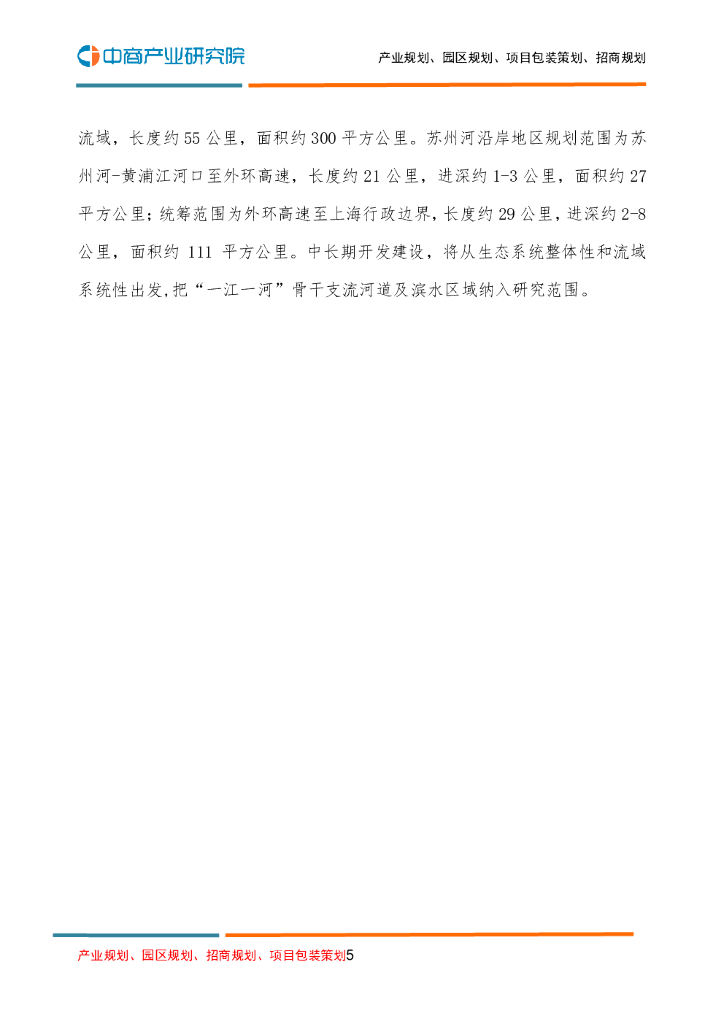 中商产业研究院

产业规划、园区规划、项目包装策划、招商规划

流域，长度约55公里，面积约300平方公里。苏州河沿岸地区规划范围为苏州河-黄浦江河口至外环高速，长度约21公里，进深约1-3公里，面积约27平方公里；统筹范围为外环高速至上海行政边界，长度约29公里，进深约2-8公里，面积约111平方公里。中长期开发建设，将从生态系统整体性和流域系统性出发，把“一江一河”骨干支流河道及滨水区域纳入研究范围。

产业规划、园区规划、招商规划、项目包装策划5